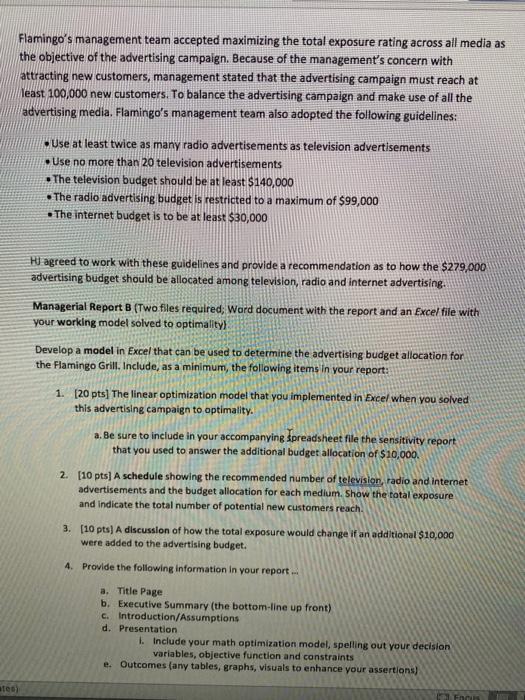 Flamingo's management team accepted maximizing the total exposure rating across all media as the objective of the advertising campaign. Because of the management's concern with attracting new customers, management stated that the advertising campaign must reach at least 100,000 new customers. To balance the advertising campaign and make use of all the advertising media. Flamingo's management team also adopted the following guidelines:

• Use at least twice as many radio advertisements as television advertisements
• Use no more than 20 television advertisements
• The television budget should be at least $140,000
• The radio advertising budget is restricted to a maximum of $99,000
• The internet budget is to be at least $30,000

HJ agreed to work with these guidelines and provide a recommendation as to how the $279,000 advertising budget should be allocated among television, radio and internet advertising.

Managerial Report B (Two files required; Word document with the report and an Excel file with your working model solved to optimality)

Develop a model in Excel that can be used to determine the advertising budget allocation for the Flamingo Grill. Include, as a minimum, the following items in your report:

1. [20 pts] The linear optimization model that you implemented in Excel when you solved this advertising campaign to optimality.

a. Be sure to include in your accompanying spreadsheet file the sensitivity report that you used to answer the additional budget allocation of $10,000.

2. [10 pts] A schedule showing the recommended number of television, radio and internet advertisements and the budget allocation for each medium. Show the total exposure and indicate the total number of potential new customers reach.

3. [10 pts] A discussion of how the total exposure would change if an additional $10,000 were added to the advertising budget.

4. Provide the following information in your report ...

a. Title Page
b. Executive Summary (the bottom-line up front)
c. Introduction/Assumptions
d. Presentation
i. Include your math optimization model, spelling out your decision variables, objective function and constraints
e. Outcomes (any tables, graphs, visuals to enhance your assertions)

tes)

Focus